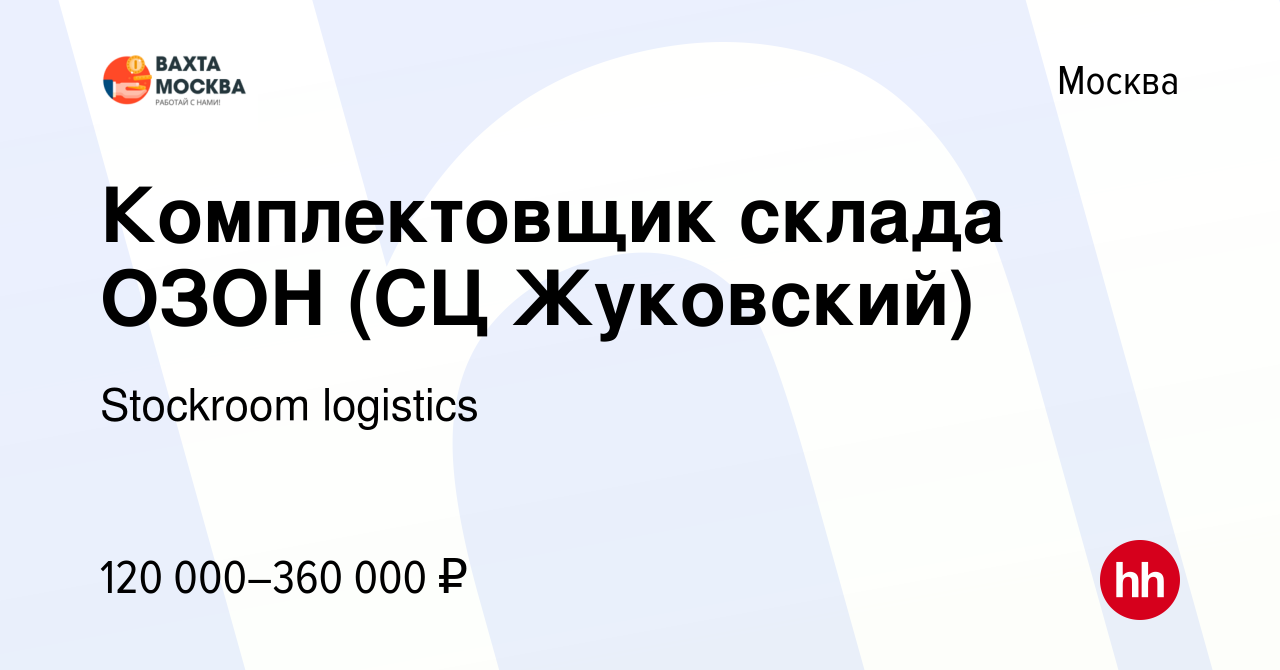 ВАХТА МОСКВА
РАБОТАЙ С НАМИ!

Москва

Комплектовщик склада ОЗОН (СЦ Жуковский)

Stockroom logistics

120 000–360 000 ₽

hh